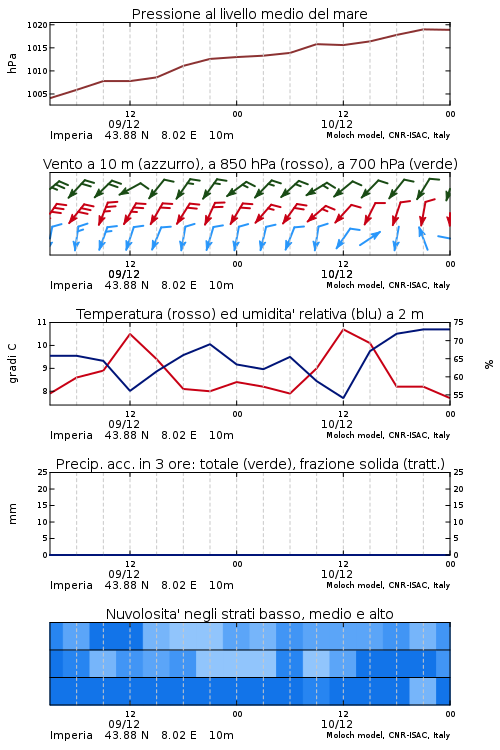 Pressione al livello medio del mare

hPa

1020
1015
1010
1005

12
09/12
00
12
10/12
00

Imperia 43.88 N 8.02 E 10m
Moloch model, CNR-ISAC, Italy

Vento a 10 m (azzurro), a 850 hPa (rosso), a 700 hPa (verde)

12
09/12
00
12
10/12
00

Imperia 43.88 N 8.02 E 10m
Moloch model, CNR-ISAC, Italy

Temperatura (rosso) ed umidita' relativa (blu) a 2 m

gradi C

11
10
9
8

75
70
65
60
55

%

12
09/12
00
12
10/12
00

Imperia 43.88 N 8.02 E 10m
Moloch model, CNR-ISAC, Italy

Precip. acc. in 3 ore: totale (verde), frazione solida (tratt.)

mm

25
20
15
10
5
0

25
20
15
10
5
0

12
09/12
00
12
10/12
00

Imperia 43.88 N 8.02 E 10m
Moloch model, CNR-ISAC, Italy

Nuvolosita' negli strati basso, medio e alto

12
09/12
00
12
10/12
00

Imperia 43.88 N 8.02 E 10m
Moloch model, CNR-ISAC, Italy